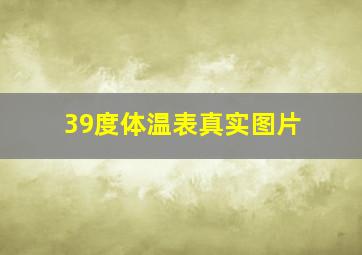 39度体温表真实图片